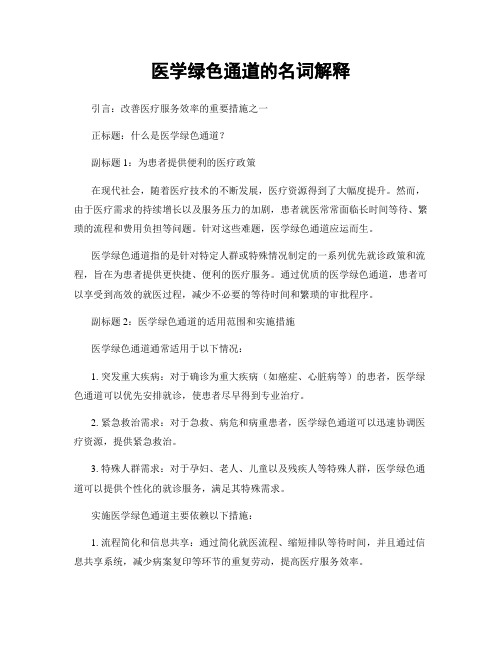 医学绿色通道的名词解释

引言：改善医疗服务效率的重要措施之一

正标题：什么是医学绿色通道？

副标题 1：为患者提供便利的医疗政策

在现代社会，随着医疗技术的不断发展，医疗资源得到了大幅度提升。然而，由于医疗需求的持续增长以及服务压力的加剧，患者就医常常面临长时间等待、繁琐的流程和费用负担等问题。针对这些难题，医学绿色通道应运而生。

医学绿色通道指的是针对特定人群或特殊情况制定的一系列优先就诊政策和流程，旨在为患者提供更快捷、便利的医疗服务。通过优质的医学绿色通道，患者可以享受到高效的就医过程，减少不必要的等待时间和繁琐的审批程序。

副标题 2：医学绿色通道的适用范围和实施措施

医学绿色通道通常适用于以下情况：

1. 突发重大疾病：对于确诊为重大疾病（如癌症、心脏病等）的患者，医学绿色通道可以优先安排就诊，使患者尽早得到专业治疗。

2. 紧急救治需求：对于急救、病危和病重患者，医学绿色通道可以迅速协调医疗资源，提供紧急救治。

3. 特殊人群需求：对于孕妇、老人、儿童以及残疾人等特殊人群，医学绿色通道可以提供个性化的就诊服务，满足其特殊需求。

实施医学绿色通道主要依赖以下措施：

1. 流程简化和信息共享：通过简化就医流程、缩短排队等待时间，并且通过信息共享系统，减少病案复印等环节的重复劳动，提高医疗服务效率。